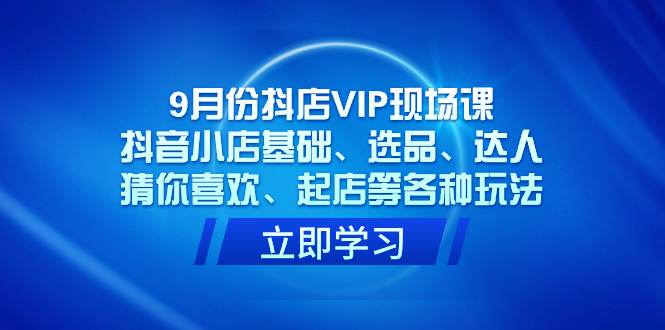 9月份抖店VIP现场课
抖音小店基础、选品、达人
猜你喜欢、起店等各种玩法

立即学习